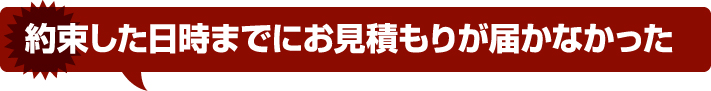 約束した日時までにお見積もりが届かなかった